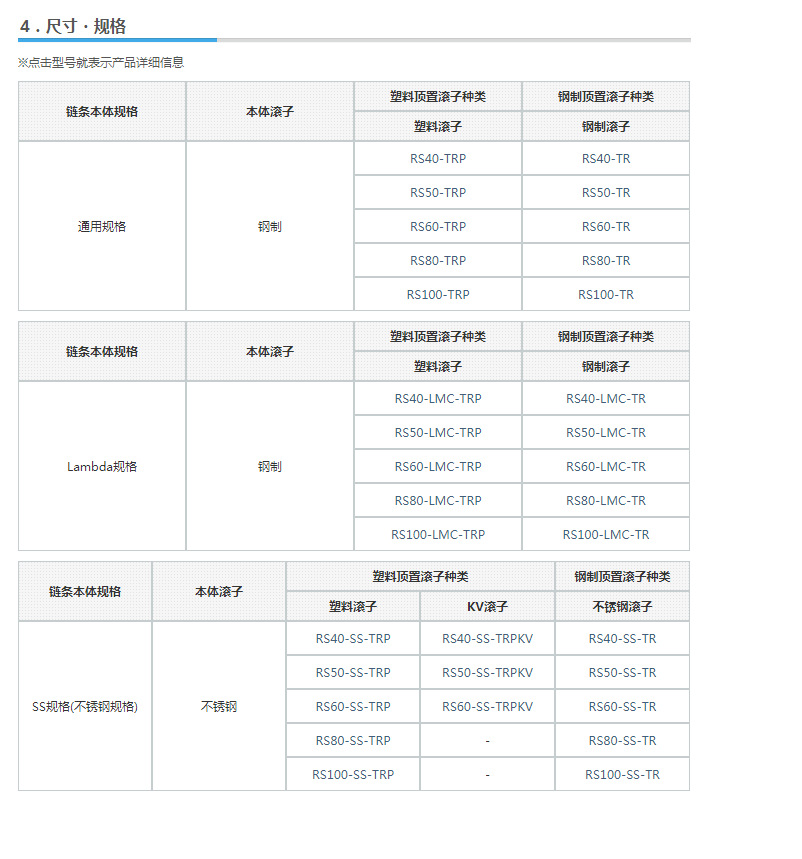 4 . 尺寸 · 规格

※点击型号就表示产品详细信息

| 链条本体规格 | 本体滚子 | 塑料顶置滚子种类 | 钢制顶置滚子种类 |
|---|---|---|---|
| | | 塑料滚子 | 钢制滚子 |
| 通用规格 | 钢制 | RS40-TRP | RS40-TR |
| | | RS50-TRP | RS50-TR |
| | | RS60-TRP | RS60-TR |
| | | RS80-TRP | RS80-TR |
| | | RS100-TRP | RS100-TR |

| 链条本体规格 | 本体滚子 | 塑料顶置滚子种类 | 钢制顶置滚子种类 |
|---|---|---|---|
| | | 塑料滚子 | 钢制滚子 |
| Lambda规格 | 钢制 | RS40-LMC-TRP | RS40-LMC-TR |
| | | RS50-LMC-TRP | RS50-LMC-TR |
| | | RS60-LMC-TRP | RS60-LMC-TR |
| | | RS80-LMC-TRP | RS80-LMC-TR |
| | | RS100-LMC-TRP | RS100-LMC-TR |

| 链条本体规格 | 本体滚子 | 塑料顶置滚子种类 | | 钢制顶置滚子种类 |
|---|---|---|---|---|
| | | 塑料滚子 | KV滚子 | 不锈钢滚子 |
| SS规格(不锈钢规格) | 不锈钢 | RS40-SS-TRP | RS40-SS-TRPKV | RS40-SS-TR |
| | | RS50-SS-TRP | RS50-SS-TRPKV | RS50-SS-TR |
| | | RS60-SS-TRP | RS60-SS-TRPKV | RS60-SS-TR |
| | | RS80-SS-TRP | - | RS80-SS-TR |
| | | RS100-SS-TRP | - | RS100-SS-TR |